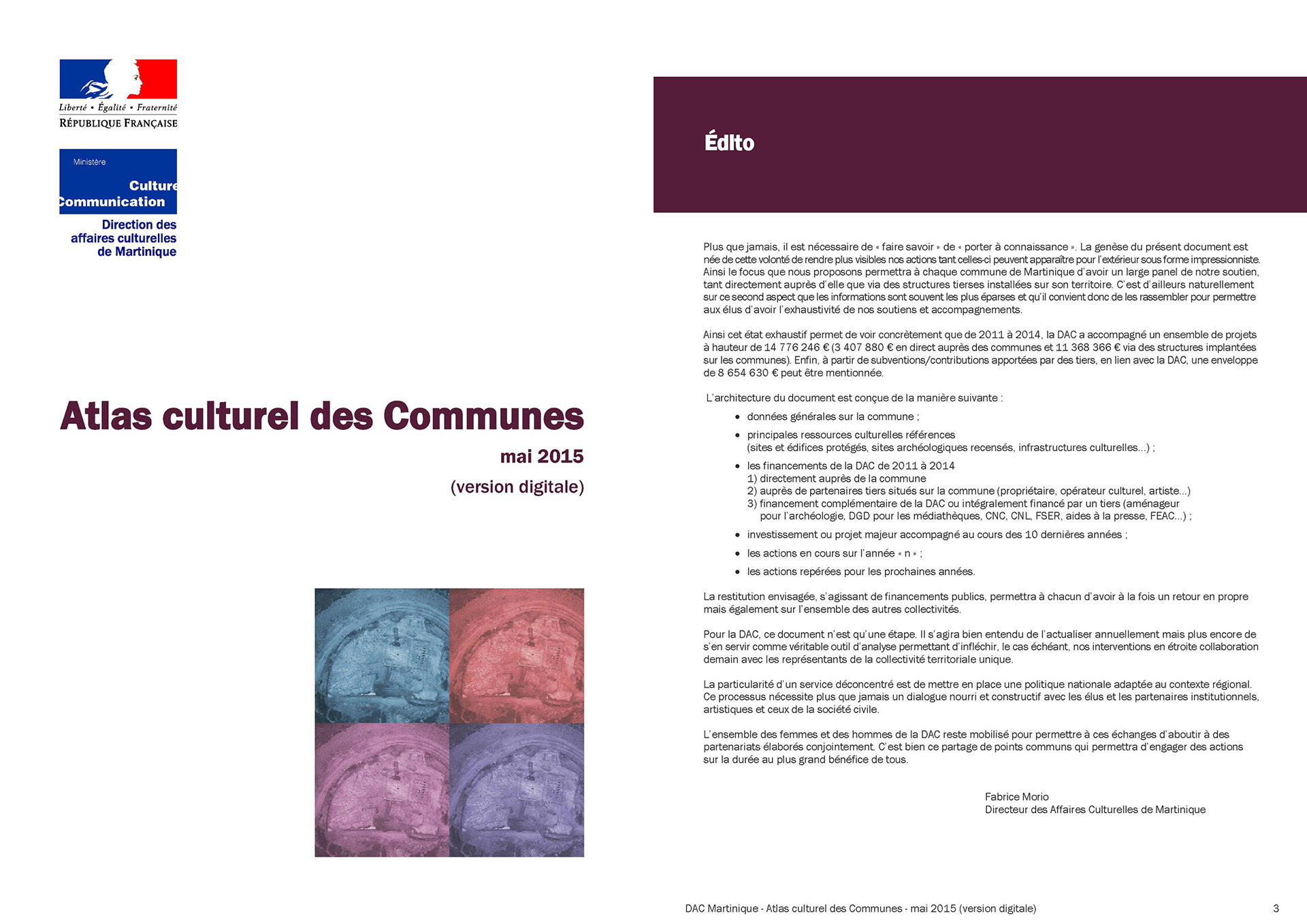 Liberté • Égalité • Fraternité
RÉPUBLIQUE FRANÇAISE

Ministère
Culture
Communication

Direction des affaires culturelles de Martinique

Atlas culturel des Communes

mai 2015

(version digitale)

Édito

Plus que jamais, il est nécessaire de « faire savoir » de « porter à connaissance ». La genèse du présent document est née de cette volonté de rendre plus visibles nos actions tant celles-ci peuvent apparaître pour l'extérieur sous forme impressionniste. Ainsi le focus que nous proposons permettra à chaque commune de Martinique d'avoir un large panel de notre soutien, tant directement auprès d'elle que via des structures tierses installées sur son territoire. C'est d'ailleurs naturellement sur ce second aspect que les informations sont souvent les plus éparses et qu'il convient donc de les rassembler pour permettre aux élus d'avoir l'exhaustivité de nos soutiens et accompagnements.

Ainsi cet état exhaustif permet de voir concrètement que de 2011 à 2014, la DAC a accompagné un ensemble de projets à hauteur de 14 776 246 € (3 407 880 € en direct auprès des communes et 11 368 366 € via des structures implantées sur les communes). Enfin, à partir de subventions/contributions apportées par des tiers, en lien avec la DAC, une enveloppe de 8 654 630 € peut être mentionnée.

L'architecture du document est conçue de la manière suivante :

• données générales sur la commune ;
• principales ressources culturelles références (sites et édifices protégés, sites archéologiques recensés, infrastructures culturelles...) ;
• les financements de la DAC de 2011 à 2014
1) directement auprès de la commune
2) auprès de partenaires tiers situés sur la commune (propriétaire, opérateur culturel, artiste...)
3) financement complémentaire de la DAC ou intégralement financé par un tiers (aménageur pour l'archéologie, DGD pour les médiathèques, CNC, CNL, FSER, aides à la presse, FEAC...) ;
• investissement ou projet majeur accompagné au cours des 10 dernières années ;
• les actions en cours sur l'année « n » ;
• les actions repérées pour les prochaines années.

La restitution envisagée, s'agissant de financements publics, permettra à chacun d'avoir à la fois un retour en propre mais également sur l'ensemble des autres collectivités.

Pour la DAC, ce document n'est qu'une étape. Il s'agira bien entendu de l'actualiser annuellement mais plus encore de s'en servir comme véritable outil d'analyse permettant d'infléchir, le cas échéant, nos interventions en étroite collaboration demain avec les représentants de la collectivité territoriale unique.

La particularité d'un service déconcentré est de mettre en place une politique nationale adaptée au contexte régional. Ce processus nécessite plus que jamais un dialogue nourri et constructif avec les élus et les partenaires institutionnels, artistiques et ceux de la société civile.

L'ensemble des femmes et des hommes de la DAC reste mobilisé pour permettre à ces échanges d'aboutir à des partenariats élaborés conjointement. C'est bien ce partage de points communs qui permettra d'engager des actions sur la durée au plus grand bénéfice de tous.

Fabrice Morio
Directeur des Affaires Culturelles de Martinique

DAC Martinique - Atlas culturel des Communes - mai 2015 (version digitale)
3